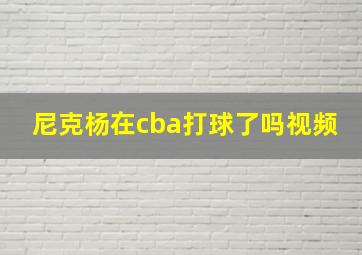 尼克杨在cba打球了吗视频